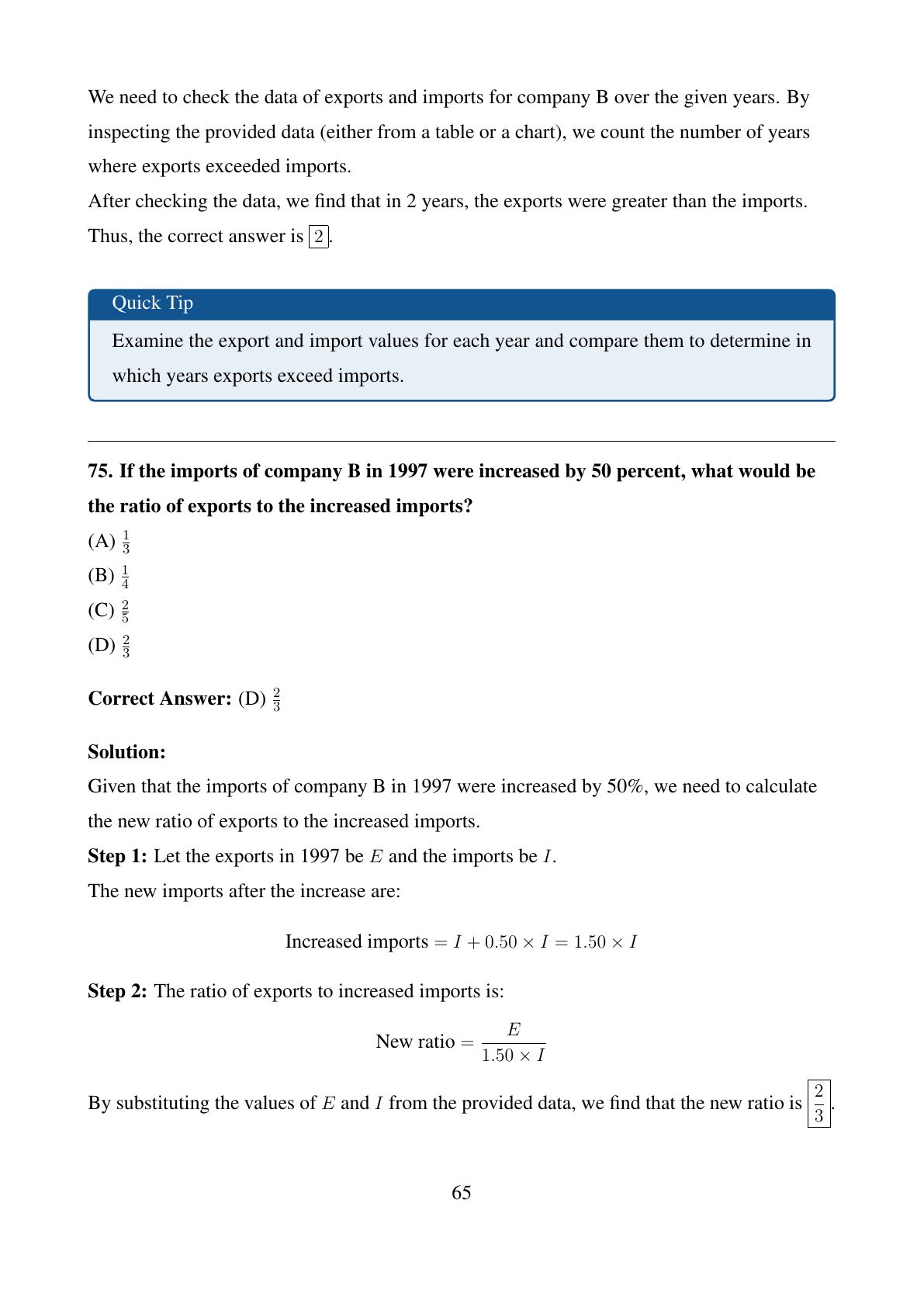 We need to check the data of exports and imports for company B over the given years. By inspecting the provided data (either from a table or a chart), we count the number of years where exports exceeded imports.

After checking the data, we find that in 2 years, the exports were greater than the imports. Thus, the correct answer is $\boxed{2}$.

Quick Tip

Examine the export and import values for each year and compare them to determine in which years exports exceed imports.

75. If the imports of company B in 1997 were increased by 50 percent, what would be the ratio of exports to the increased imports?

(A) $\frac{1}{3}$

(B) $\frac{1}{4}$

(C) $\frac{2}{5}$

(D) $\frac{2}{3}$

Correct Answer: (D) $\frac{2}{3}$

Solution:

Given that the imports of company B in 1997 were increased by 50%, we need to calculate the new ratio of exports to the increased imports.

Step 1: Let the exports in 1997 be $E$ and the imports be $I$.

The new imports after the increase are:

$$\text{Increased imports} = I + 0.50 \times I = 1.50 \times I$$

Step 2: The ratio of exports to increased imports is:

$$\text{New ratio} = \frac{E}{1.50 \times I}$$

By substituting the values of $E$ and $I$ from the provided data, we find that the new ratio is $\boxed{\frac{2}{3}}$.

65